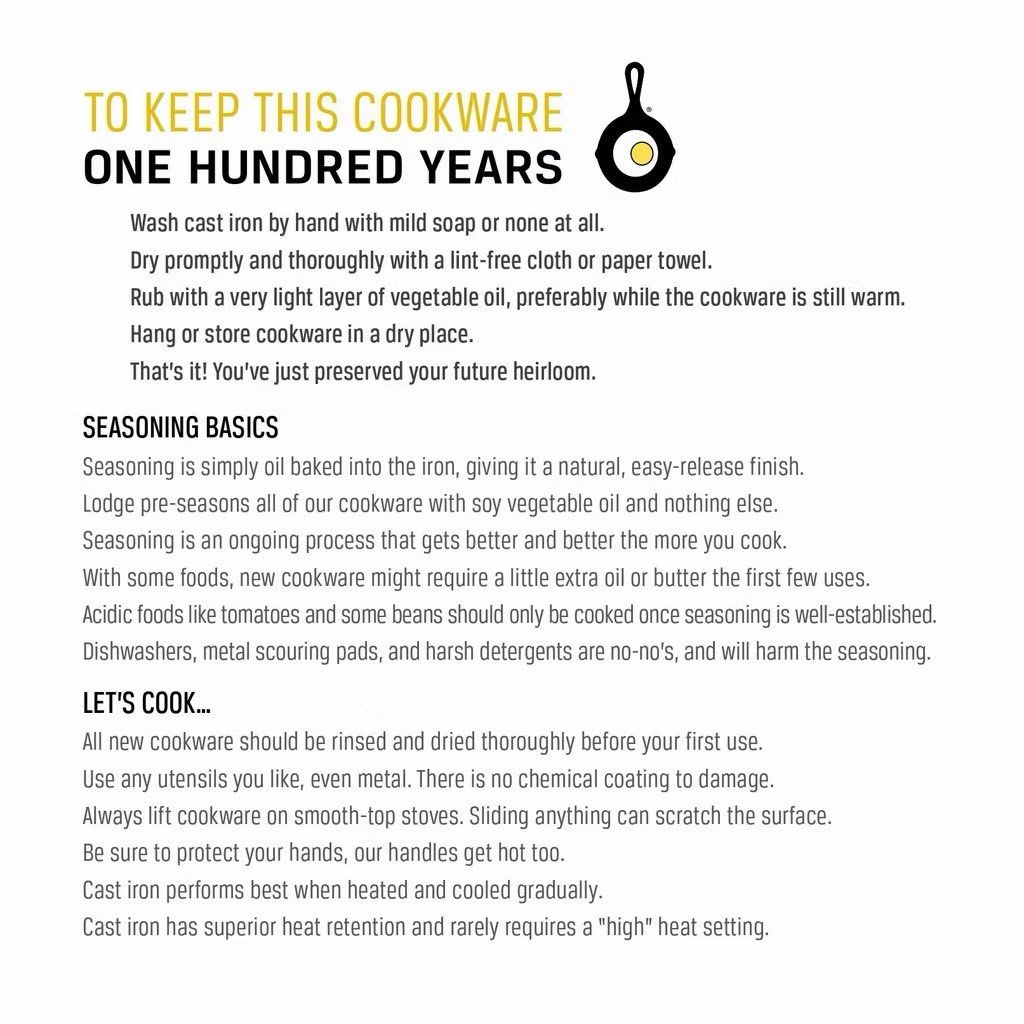 TO KEEP THIS COOKWARE
ONE HUNDRED YEARS

Wash cast iron by hand with mild soap or none at all.
Dry promptly and thoroughly with a lint-free cloth or paper towel.
Rub with a very light layer of vegetable oil, preferably while the cookware is still warm.
Hang or store cookware in a dry place.
That's it! You've just preserved your future heirloom.

SEASONING BASICS

Seasoning is simply oil baked into the iron, giving it a natural, easy-release finish.
Lodge pre-seasons all of our cookware with soy vegetable oil and nothing else.
Seasoning is an ongoing process that gets better and better the more you cook.
With some foods, new cookware might require a little extra oil or butter the first few uses.
Acidic foods like tomatoes and some beans should only be cooked once seasoning is well-established.
Dishwashers, metal scouring pads, and harsh detergents are no-no's, and will harm the seasoning.

LET'S COOK...

All new cookware should be rinsed and dried thoroughly before your first use.
Use any utensils you like, even metal. There is no chemical coating to damage.
Always lift cookware on smooth-top stoves. Sliding anything can scratch the surface.
Be sure to protect your hands, our handles get hot too.
Cast iron performs best when heated and cooled gradually.
Cast iron has superior heat retention and rarely requires a "high" heat setting.